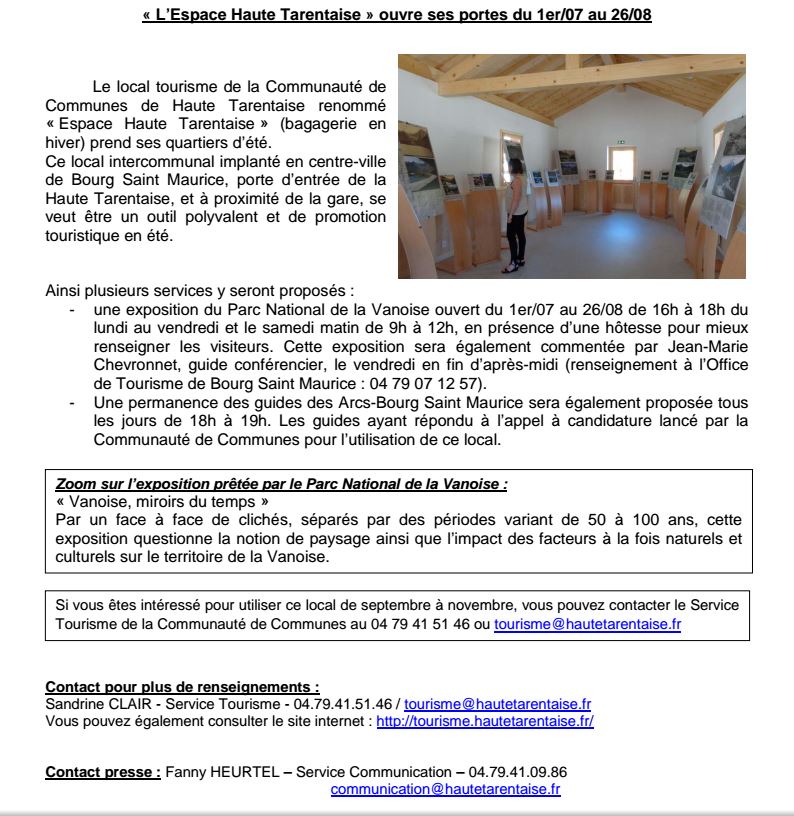 « L'Espace Haute Tarentaise » ouvre ses portes du 1er/07 au 26/08

Le local tourisme de la Communauté de Communes de Haute Tarentaise renommé « Espace Haute Tarentaise » (bagagerie en hiver) prend ses quartiers d'été.
Ce local intercommunal implanté en centre-ville de Bourg Saint Maurice, porte d'entrée de la Haute Tarentaise, et à proximité de la gare, se veut être un outil polyvalent et de promotion touristique en été.

Ainsi plusieurs services y seront proposés :
- une exposition du Parc National de la Vanoise ouvert du 1er/07 au 26/08 de 16h à 18h du lundi au vendredi et le samedi matin de 9h à 12h, en présence d'une hôtesse pour mieux renseigner les visiteurs. Cette exposition sera également commentée par Jean-Marie Chevronnet, guide conférencier, le vendredi en fin d'après-midi (renseignement à l'Office de Tourisme de Bourg Saint Maurice : 04 79 07 12 57).
- Une permanence des guides des Arcs-Bourg Saint Maurice sera également proposée tous les jours de 18h à 19h. Les guides ayant répondu à l'appel à candidature lancé par la Communauté de Communes pour l'utilisation de ce local.

Zoom sur l'exposition prêtée par le Parc National de la Vanoise :
« Vanoise, miroirs du temps »
Par un face à face de clichés, séparés par des périodes variant de 50 à 100 ans, cette exposition questionne la notion de paysage ainsi que l'impact des facteurs à la fois naturels et culturels sur le territoire de la Vanoise.

Si vous êtes intéressé pour utiliser ce local de septembre à novembre, vous pouvez contacter le Service Tourisme de la Communauté de Communes au 04 79 41 51 46 ou tourisme@hautetarentaise.fr

Contact pour plus de renseignements :
Sandrine CLAIR - Service Tourisme - 04.79.41.51.46 / tourisme@hautetarentaise.fr
Vous pouvez également consulter le site internet : http://tourisme.hautetarentaise.fr/

Contact presse : Fanny HEURTEL – Service Communication – 04.79.41.09.86
communication@hautetarentaise.fr